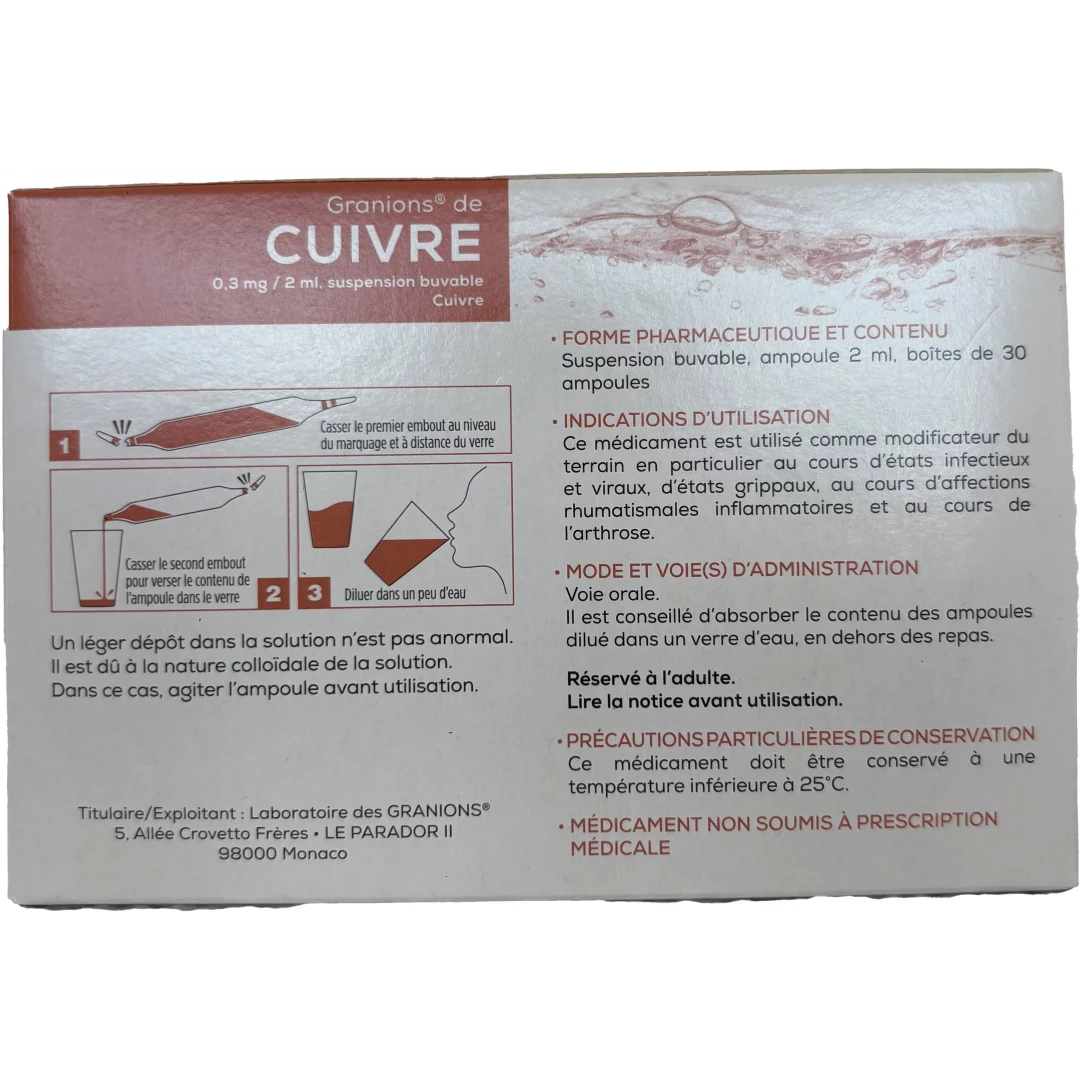 Granions® de
CUIVRE
0,3 mg / 2 ml, suspension buvable
Cuivre

1
Casser le premier embout au niveau du marquage et à distance du verre

Casser le second embout pour verser le contenu de l'ampoule dans le verre
2

3
Diluer dans un peu d'eau

Un léger dépôt dans la solution n'est pas anormal. Il est dû à la nature colloïdale de la solution. Dans ce cas, agiter l'ampoule avant utilisation.

Titulaire/Exploitant : Laboratoire des GRANIONS®
5, Allée Crovetto Frères • LE PARADOR II
98000 Monaco

• FORME PHARMACEUTIQUE ET CONTENU
Suspension buvable, ampoule 2 ml, boîtes de 30 ampoules

• INDICATIONS D'UTILISATION
Ce médicament est utilisé comme modificateur du terrain en particulier au cours d'états infectieux et viraux, d'états grippaux, au cours d'affections rhumatismales inflammatoires et au cours de l'arthrose.

• MODE ET VOIE(S) D'ADMINISTRATION
Voie orale.
Il est conseillé d'absorber le contenu des ampoules dilué dans un verre d'eau, en dehors des repas.

Réservé à l'adulte.
Lire la notice avant utilisation.

• PRÉCAUTIONS PARTICULIÈRES DE CONSERVATION
Ce médicament doit être conservé à une température inférieure à 25°C.

• MÉDICAMENT NON SOUMIS À PRESCRIPTION MÉDICALE